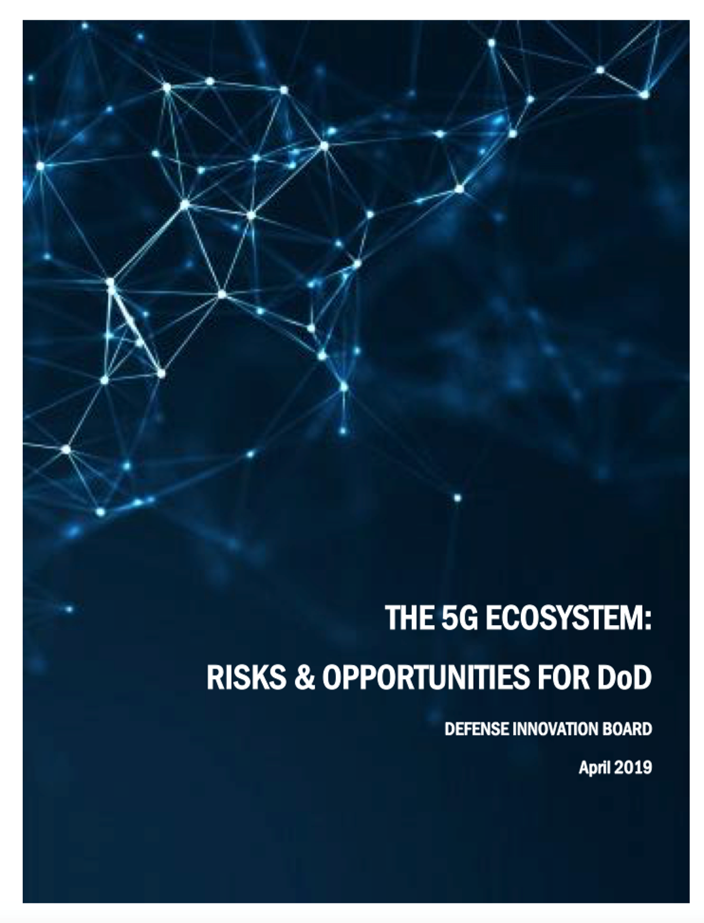 THE 5G ECOSYSTEM:

RISKS & OPPORTUNITIES FOR DoD

DEFENSE INNOVATION BOARD

April 2019